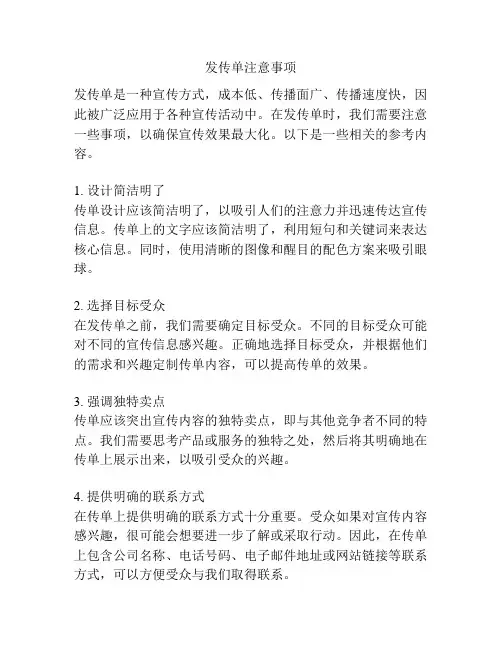 发传单注意事项

发传单是一种宣传方式，成本低、传播面广、传播速度快，因此被广泛应用于各种宣传活动中。在发传单时，我们需要注意一些事项，以确保宣传效果最大化。以下是一些相关的参考内容。

1. 设计简洁明了
传单设计应该简洁明了，以吸引人们的注意力并迅速传达宣传信息。传单上的文字应该简洁明了，利用短句和关键词来表达核心信息。同时，使用清晰的图像和醒目的配色方案来吸引眼球。

2. 选择目标受众
在发传单之前，我们需要确定目标受众。不同的目标受众可能对不同的宣传信息感兴趣。正确地选择目标受众，并根据他们的需求和兴趣定制传单内容，可以提高传单的效果。

3. 强调独特卖点
传单应该突出宣传内容的独特卖点，即与其他竞争者不同的特点。我们需要思考产品或服务的独特之处，然后将其明确地在传单上展示出来，以吸引受众的兴趣。

4. 提供明确的联系方式
在传单上提供明确的联系方式十分重要。受众如果对宣传内容感兴趣，很可能会想要进一步了解或采取行动。因此，在传单上包含公司名称、电话号码、电子邮件地址或网站链接等联系方式，可以方便受众与我们取得联系。